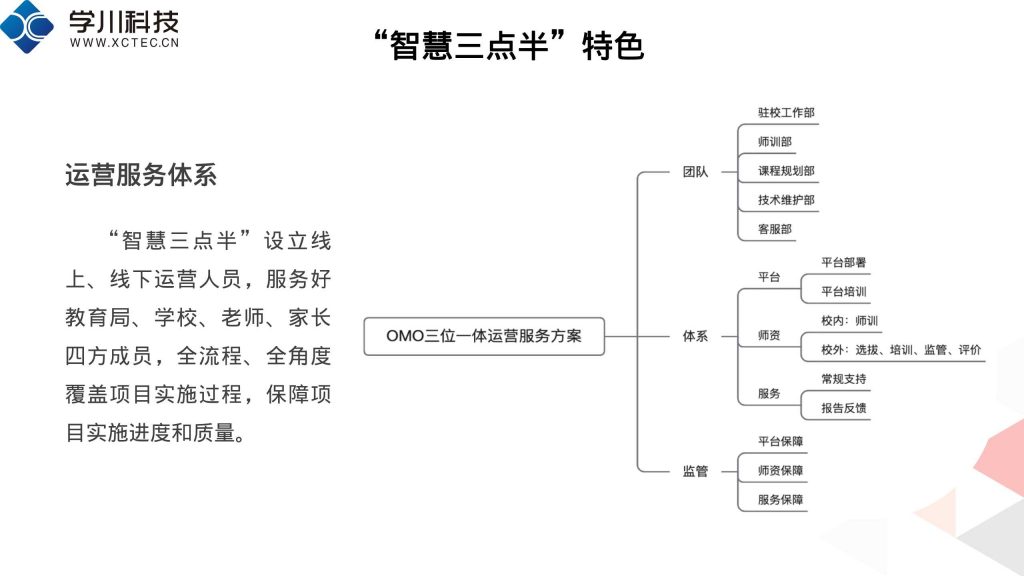 学川科技
WWW.XCTEC.CN

“智慧三点半”特色

运营服务体系

“智慧三点半”设立线上、线下运营人员，服务好教育局、学校、老师、家长四方成员，全流程、全角度覆盖项目实施过程，保障项目实施进度和质量。

OMO三位一体运营服务方案

团队
驻校工作部
师训部
课程规划部
技术维护部
客服部

体系
平台
平台部署
平台培训
师资
校内：师训
校外：选拔、培训、监管、评价
服务
常规支持
报告反馈

监管
平台保障
师资保障
服务保障